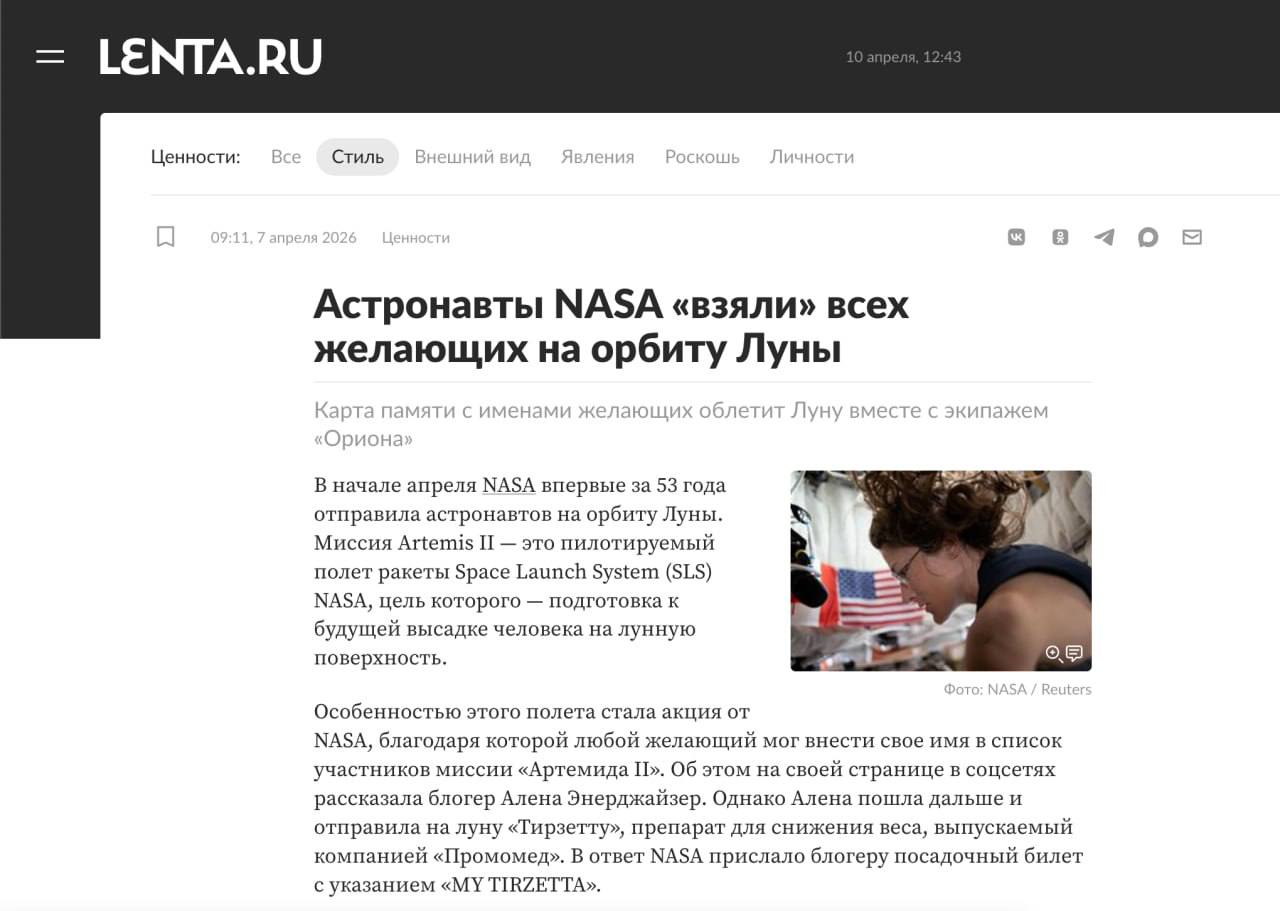 LENTA.RU

10 апреля, 12:43

Ценности: Все Стиль Внешний вид Явления Роскошь Личности

09:11, 7 апреля 2026 Ценности

Астронавты NASA «взяли» всех желающих на орбиту Луны

Карта памяти с именами желающих облетит Луну вместе с экипажем «Ориона»

В начале апреля NASA впервые за 53 года отправила астронавтов на орбиту Луны. Миссия Artemis II — это пилотируемый полет ракеты Space Launch System (SLS) NASA, цель которого — подготовка к будущей высадке человека на лунную поверхность.

Фото: NASA / Reuters

Особенностью этого полета стала акция от NASA, благодаря которой любой желающий мог внести свое имя в список участников миссии «Артемида II». Об этом на своей странице в соцсетях рассказала блогер Алена Энерджайзер. Однако Алена пошла дальше и отправила на луну «Тирзетту», препарат для снижения веса, выпускаемый компанией «Промомед». В ответ NASA прислало блогеру посадочный билет с указанием «MY TIRZETTA».